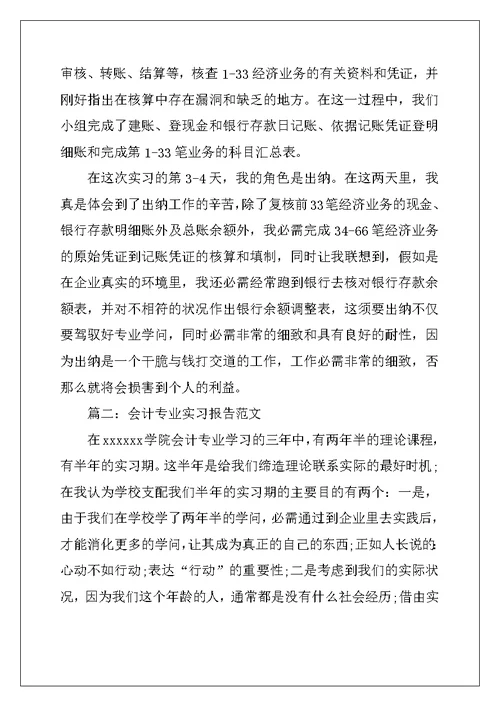 审核、转账、结算等，核查 1-33 经济业务的有关资料和凭证，并刚好指出在核算中存在漏洞和缺乏的地方。在这一过程中，我们小组完成了建账、登现金和银行存款日记账、依据记账凭证登明细账和完成第 1-33 笔业务的科目汇总表。

在这次实习的第 3-4 天，我的角色是出纳。在这两天里，我真是体会到了出纳工作的辛苦，除了复核前 33 笔经济业务的现金、银行存款明细账外及总账余额外，我必需完成 34-66 笔经济业务的原始凭证到记账凭证的核算和填制，同时让我联想到，假如是在企业真实的环境里，我还必需经常跑到银行去核对银行存款余额表，并对不相符的状况作出银行余额调整表，这须要出纳不仅要驾驭好专业学问，同时必需非常的细致和具有良好的耐性，因为出纳是一个干脆与钱打交道的工作，工作必需非常的细致，否那么就将会损害到个人的利益。

篇二：会计专业实习报告范文

在 xxxxxx 学院会计专业学习的三年中，有两年半的理论课程，有半年的实习期。这半年是给我们缔造理论联系实际的最好时机；在我认为学校支配我们半年的实习期的主要目的有两个：一是，由于我们在学校学了两年半的学问，必需通过到企业里去实践后，才能消化更多的学问，让其成为真正的自己的东西；正如人长说的：心动不如行动；表达“行动”的重要性；二是考虑到我们的实际状况，因为我们这个年龄的人，通常都是没有什么社会经历；借由实